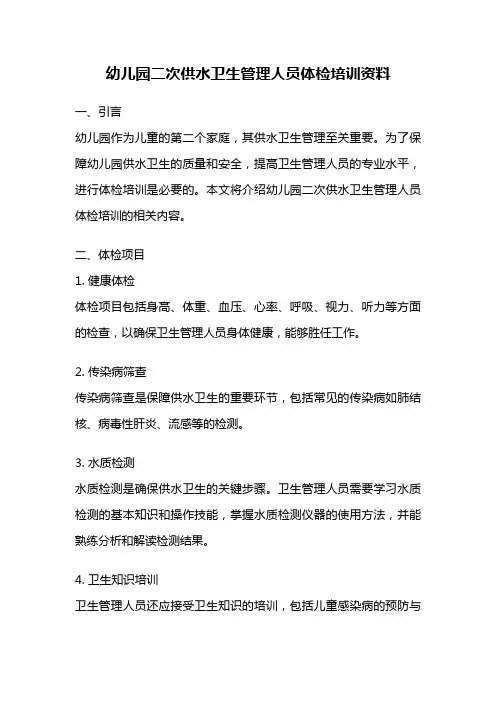 幼儿园二次供水卫生管理人员体检培训资料

一、引言

幼儿园作为儿童的第二个家庭，其供水卫生管理至关重要。为了保障幼儿园供水卫生的质量和安全，提高卫生管理人员的专业水平，进行体检培训是必要的。本文将介绍幼儿园二次供水卫生管理人员体检培训的相关内容。

二、体检项目

1. 健康体检

体检项目包括身高、体重、血压、心率、呼吸、视力、听力等方面的检查，以确保卫生管理人员身体健康，能够胜任工作。

2. 传染病筛查

传染病筛查是保障供水卫生的重要环节，包括常见的传染病如肺结核、病毒性肝炎、流感等的检测。

3. 水质检测

水质检测是确保供水卫生的关键步骤。卫生管理人员需要学习水质检测的基本知识和操作技能，掌握水质检测仪器的使用方法，并能熟练分析和解读检测结果。

4. 卫生知识培训

卫生管理人员还应接受卫生知识的培训，包括儿童感染病的预防与